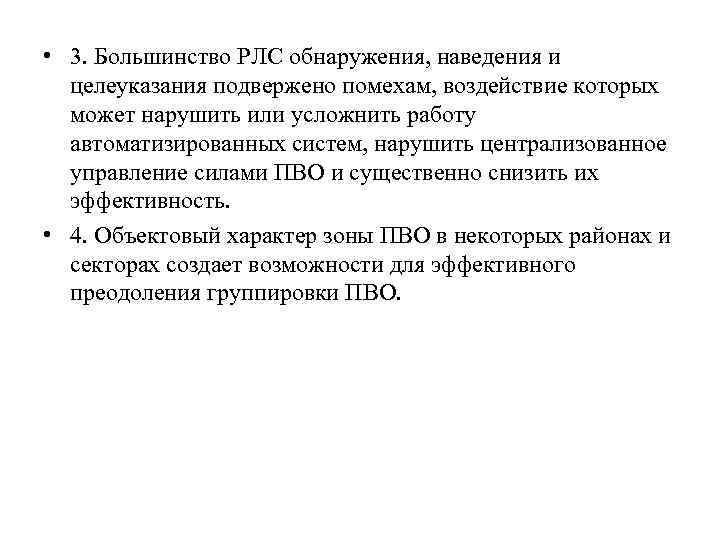 • 3. Большинство РЛС обнаружения, наведения и целеуказания подвержено помехам, воздействие которых может нарушить или усложнить работу автоматизированных систем, нарушить централизованное управление силами ПВО и существенно снизить их эффективность.

• 4. Объектовый характер зоны ПВО в некоторых районах и секторах создает возможности для эффективного преодоления группировки ПВО.